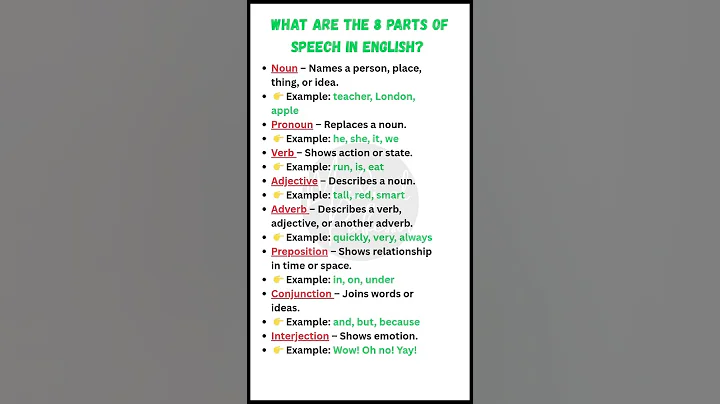 WHAT ARE THE 8 PARTS OF SPEECH IN ENGLISH?

- Noun – Names a person, place, thing, or idea.
- 👉 Example: teacher, London, apple
- Pronoun – Replaces a noun.
- 👉 Example: he, she, it, we
- Verb – Shows action or state.
- 👉 Example: run, is, eat
- Adjective – Describes a noun.
- 👉 Example: tall, red, smart
- Adverb – Describes a verb, adjective, or another adverb.
- 👉 Example: quickly, very, always
- Preposition – Shows relationship in time or space.
- 👉 Example: in, on, under
- Conjunction – Joins words or ideas.
- 👉 Example: and, but, because
- Interjection – Shows emotion.
- 👉 Example: Wow! Oh no! Yay!